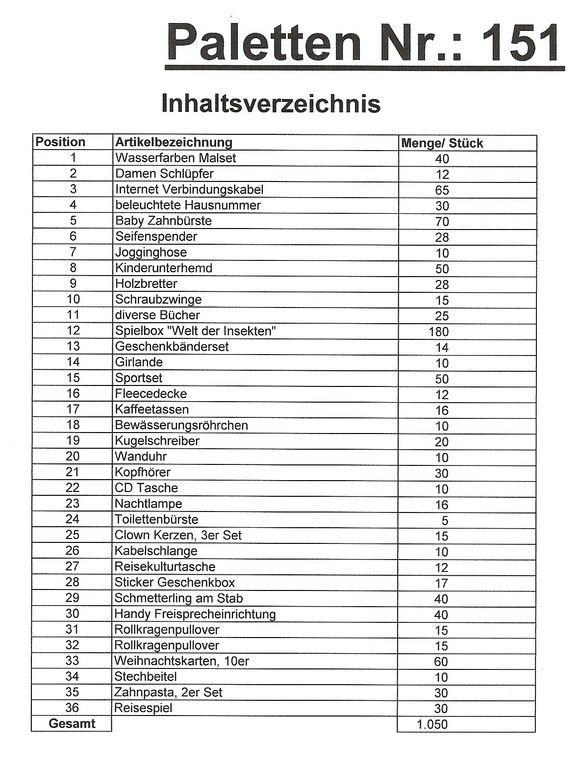 Paletten Nr.: 151

Inhaltsverzeichnis

| Position | Artikelbezeichnung | Menge/ Stück |
|---|---|---|
| 1 | Wasserfarben Malset | 40 |
| 2 | Damen Schlüpfer | 12 |
| 3 | Internet Verbindungskabel | 65 |
| 4 | beleuchtete Hausnummer | 30 |
| 5 | Baby Zahnbürste | 70 |
| 6 | Seifenspender | 28 |
| 7 | Jogginghose | 10 |
| 8 | Kinderunterhemd | 50 |
| 9 | Holzbretter | 28 |
| 10 | Schraubzwinge | 15 |
| 11 | diverse Bücher | 25 |
| 12 | Spielbox "Welt der Insekten" | 180 |
| 13 | Geschenkbänderset | 14 |
| 14 | Girlande | 10 |
| 15 | Sportset | 50 |
| 16 | Fleecedecke | 12 |
| 17 | Kaffeetassen | 16 |
| 18 | Bewässerungsröhrchen | 10 |
| 19 | Kugelschreiber | 20 |
| 20 | Wanduhr | 10 |
| 21 | Kopfhörer | 30 |
| 22 | CD Tasche | 10 |
| 23 | Nachtlampe | 16 |
| 24 | Toilettenbürste | 5 |
| 25 | Clown Kerzen, 3er Set | 15 |
| 26 | Kabelschlange | 10 |
| 27 | Reisekulturtasche | 12 |
| 28 | Sticker Geschenkbox | 17 |
| 29 | Schmetterling am Stab | 40 |
| 30 | Handy Freisprecheinrichtung | 40 |
| 31 | Rollkragenpullover | 15 |
| 32 | Rollkragenpullover | 15 |
| 33 | Weihnachtskarten, 10er | 60 |
| 34 | Stechbeitel | 10 |
| 35 | Zahnpasta, 2er Set | 30 |
| 36 | Reisespiel | 30 |
| Gesamt | | 1.050 |